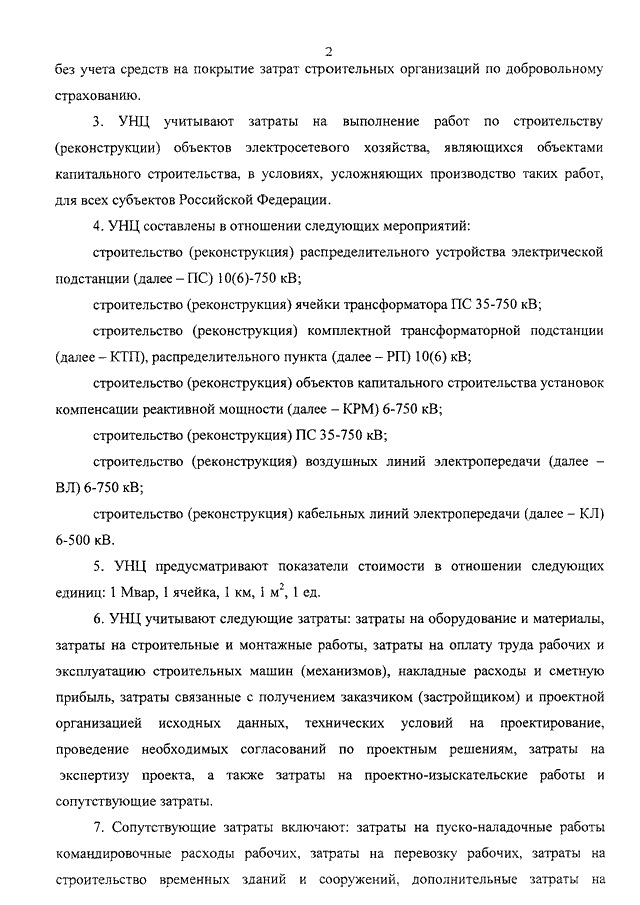 2

без учета средств на покрытие затрат строительных организаций по добровольному страхованию.

3. УНЦ учитывают затраты на выполнение работ по строительству (реконструкции) объектов электросетевого хозяйства, являющихся объектами капитального строительства, в условиях, усложняющих производство таких работ, для всех субъектов Российской Федерации.

4. УНЦ составлены в отношении следующих мероприятий:

строительство (реконструкция) распределительного устройства электрической подстанции (далее – ПС) 10(6)-750 кВ;

строительство (реконструкция) ячейки трансформатора ПС 35-750 кВ;

строительство (реконструкция) комплектной трансформаторной подстанции (далее – КТП), распределительного пункта (далее – РП) 10(6) кВ;

строительство (реконструкция) объектов капитального строительства установок компенсации реактивной мощности (далее – КРМ) 6-750 кВ;

строительство (реконструкция) ПС 35-750 кВ;

строительство (реконструкция) воздушных линий электропередачи (далее – ВЛ) 6-750 кВ;

строительство (реконструкция) кабельных линий электропередачи (далее – КЛ) 6-500 кВ.

5. УНЦ предусматривают показатели стоимости в отношении следующих единиц: 1 Мвар, 1 ячейка, 1 км, 1 $м^2$, 1 ед.

6. УНЦ учитывают следующие затраты: затраты на оборудование и материалы, затраты на строительные и монтажные работы, затраты на оплату труда рабочих и эксплуатацию строительных машин (механизмов), накладные расходы и сметную прибыль, затраты связанные с получением заказчиком (застройщиком) и проектной организацией исходных данных, технических условий на проектирование, проведение необходимых согласований по проектным решениям, затраты на экспертизу проекта, а также затраты на проектно-изыскательские работы и сопутствующие затраты.

7. Сопутствующие затраты включают: затраты на пуско-наладочные работы командировочные расходы рабочих, затраты на перевозку рабочих, затраты на строительство временных зданий и сооружений, дополнительные затраты на